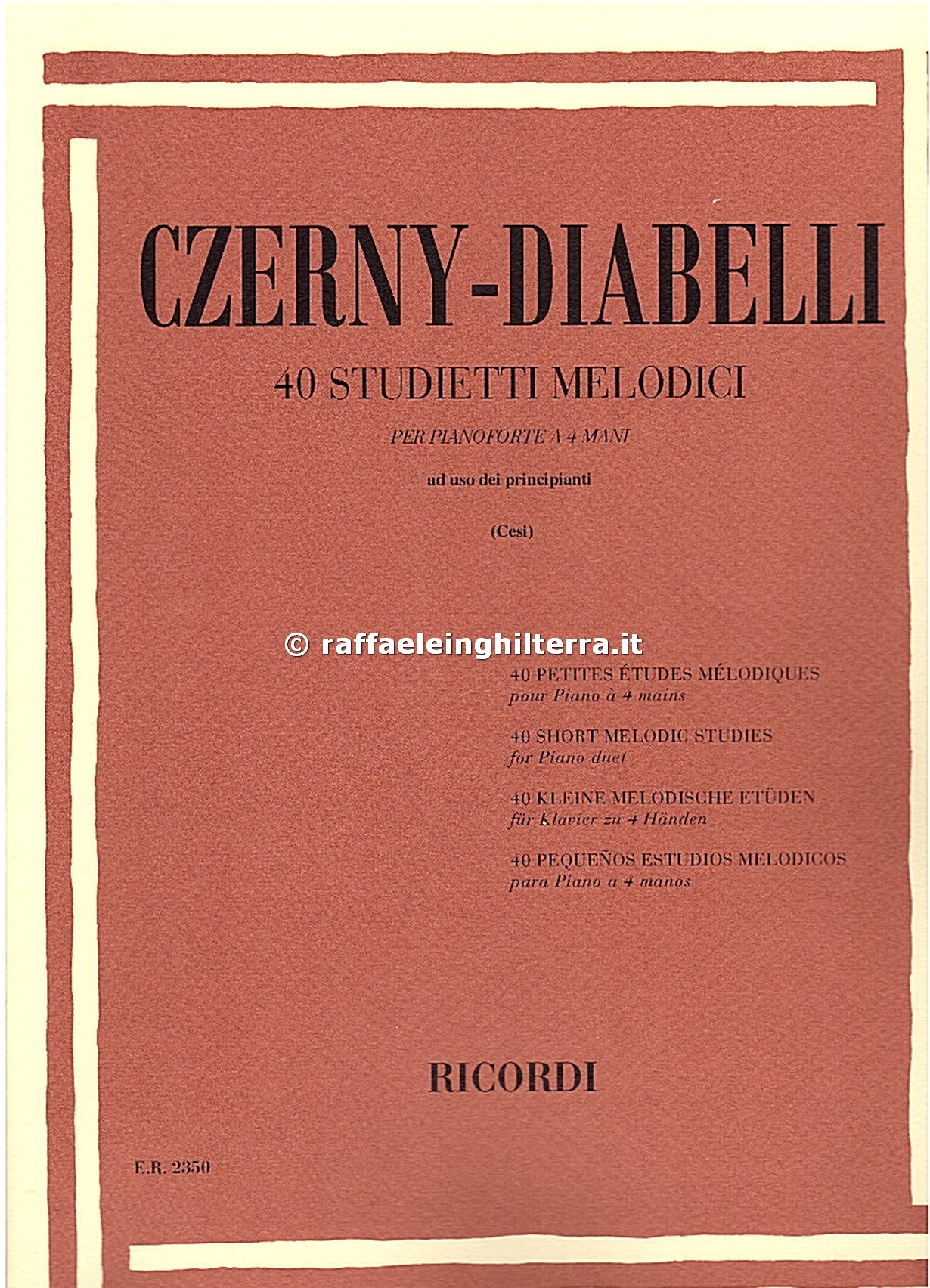 CZERNY-DIABELLI

40 STUDIETTI MELODICI

PER PIANOFORTE A 4 MANI

ad uso dei principianti

(Cesi)

© raffaeleinghilterra.it

40 PETITES ÉTUDES MÉLODIQUES
pour Piano à 4 mains

40 SHORT MELODIC STUDIES
for Piano duet

40 KLEINE MELODISCHE ETÜDEN
für Klavier zu 4 Händen

40 PEQUEÑOS ESTUDIOS MELODICOS
para Piano a 4 manos

RICORDI

E.R. 2350